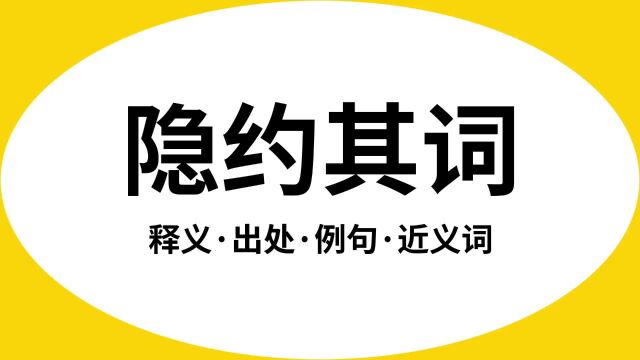 隐约其词

释义·出处·例句·近义词